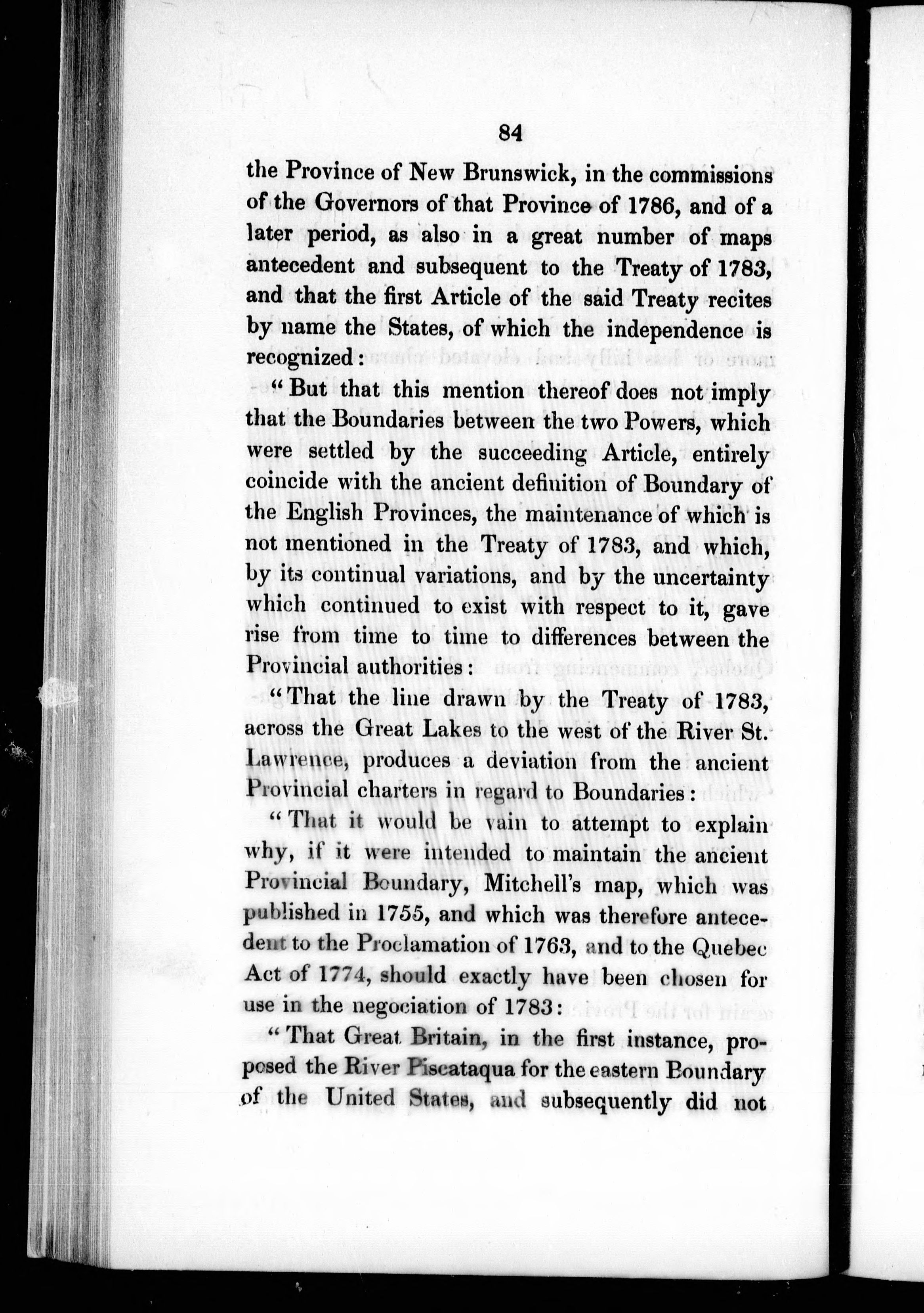 84

the Province of New Brunswick, in the commissions of the Governors of that Province of 1786, and of a later period, as also in a great number of maps antecedent and subsequent to the Treaty of 1783, and that the first Article of the said Treaty recites by name the States, of which the independence is recognized:

"But that this mention thereof does not imply that the Boundaries between the two Powers, which were settled by the succeeding Article, entirely coincide with the ancient definition of Boundary of the English Provinces, the maintenance of which is not mentioned in the Treaty of 1783, and which, by its continual variations, and by the uncertainty which continued to exist with respect to it, gave rise from time to time to differences between the Provincial authorities:

"That the line drawn by the Treaty of 1783, across the Great Lakes to the west of the River St. Lawrence, produces a deviation from the ancient Provincial charters in regard to Boundaries:

"That it would be vain to attempt to explain why, if it were intended to maintain the ancient Provincial Boundary, Mitchell's map, which was published in 1755, and which was therefore antecedent to the Proclamation of 1763, and to the Quebec Act of 1774, should exactly have been chosen for use in the negociation of 1783:

"That Great Britain, in the first instance, proposed the River Piscataqua for the eastern Boundary of the United States, and subsequently did not